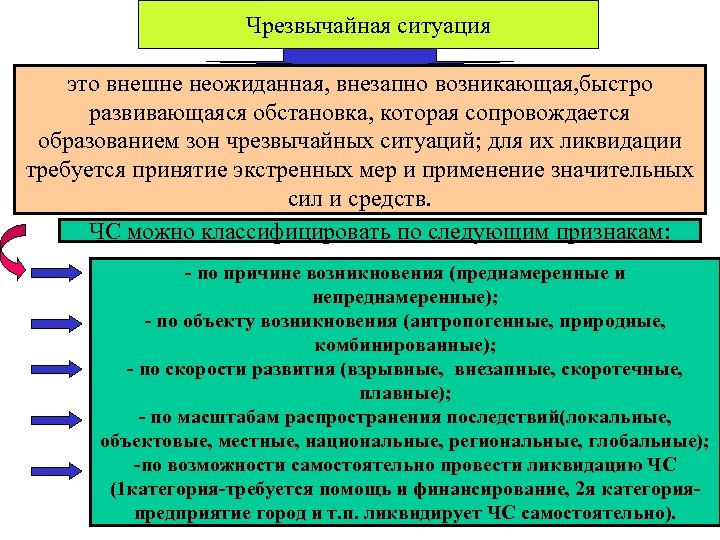 Чрезвычайная ситуация

это внешне неожиданная, внезапно возникающая,быстро развивающаяся обстановка, которая сопровождается образованием зон чрезвычайных ситуаций; для их ликвидации требуется принятие экстренных мер и применение значительных сил и средств.

ЧС можно классифицировать по следующим признакам:

- по причине возникновения (преднамеренные и непреднамеренные);
- по объекту возникновения (антропогенные, природные, комбинированные);
- по скорости развития (взрывные, внезапные, скоротечные, плавные);
- по масштабам распространения последствий(локальные, объектовые, местные, национальные, региональные, глобальные);
-по возможности самостоятельно провести ликвидацию ЧС (1категория-требуется помощь и финансирование, 2я категория-предприятие город и т.п. ликвидирует ЧС самостоятельно).